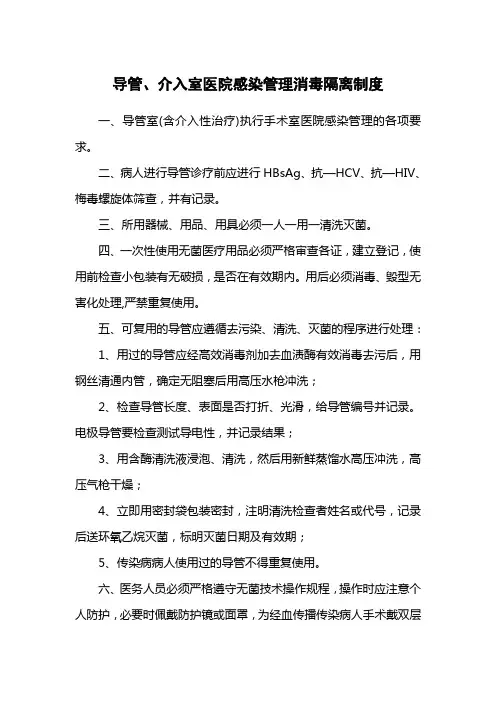 导管、介入室医院感染管理消毒隔离制度

一、导管室(含介入性治疗)执行手术室医院感染管理的各项要求。

二、病人进行导管诊疗前应进行 HBsAg、抗—HCV、抗—HIV、梅毒螺旋体筛查，并有记录。

三、所用器械、用品、用具必须一人一用一清洗灭菌。

四、一次性使用无菌医疗用品必须严格审查各证，建立登记，使用前检查小包装有无破损，是否在有效期内。用后必须消毒、毁型无害化处理,严禁重复使用。

五、可复用的导管应遵循去污染、清洗、灭菌的程序进行处理：

1、用过的导管应经高效消毒剂加去血渍酶有效消毒去污后，用钢丝清通内管，确定无阻塞后用高压水枪冲洗；

2、检查导管长度、表面是否打折、光滑，给导管编号并记录。电极导管要检查测试导电性，并记录结果；

3、用含酶清洗液浸泡、清洗，然后用新鲜蒸馏水高压冲洗，高压气枪干燥；

4、立即用密封袋包装密封，注明清洗检查者姓名或代号，记录后送环氧乙烷灭菌，标明灭菌日期及有效期；

5、传染病病人使用过的导管不得重复使用。

六、医务人员必须严格遵守无菌技术操作规程，操作时应注意个人防护，必要时佩戴防护镜或面罩，为经血传播传染病人手术戴双层